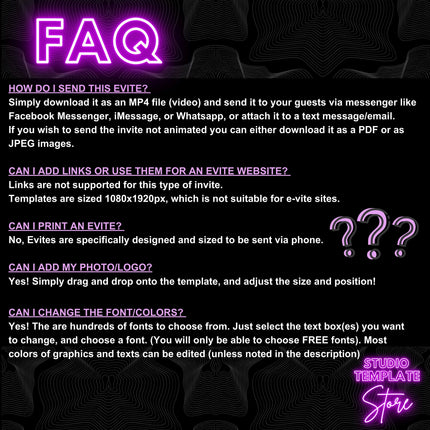 FAQ

HOW DO I SEND THIS EVITE?
Simply download it as an MP4 file (video) and send it to your guests via messenger like Facebook Messenger, iMessage, or Whatsapp, or attach it to a text message/email. If you wish to send the invite not animated you can either download it as a PDF or as JPEG images.

CAN I ADD LINKS OR USE THEM FOR AN EVITE WEBSITE?
Links are not supported for this type of invite.
Templates are sized 1080x1920px, which is not suitable for e-vite sites.

CAN I PRINT AN EVITE?
No, Evites are specifically designed and sized to be sent via phone.

???

CAN I ADD MY PHOTO/LOGO?
Yes! Simply drag and drop onto the template, and adjust the size and position!

CAN I CHANGE THE FONT/COLORS?
Yes! The are hundreds of fonts to choose from. Just select the text box(es) you want to change, and choose a font. (You will only be able to choose FREE fonts). Most colors of graphics and texts can be edited (unless noted in the description)

STUDIO
TEMPLATE
Store